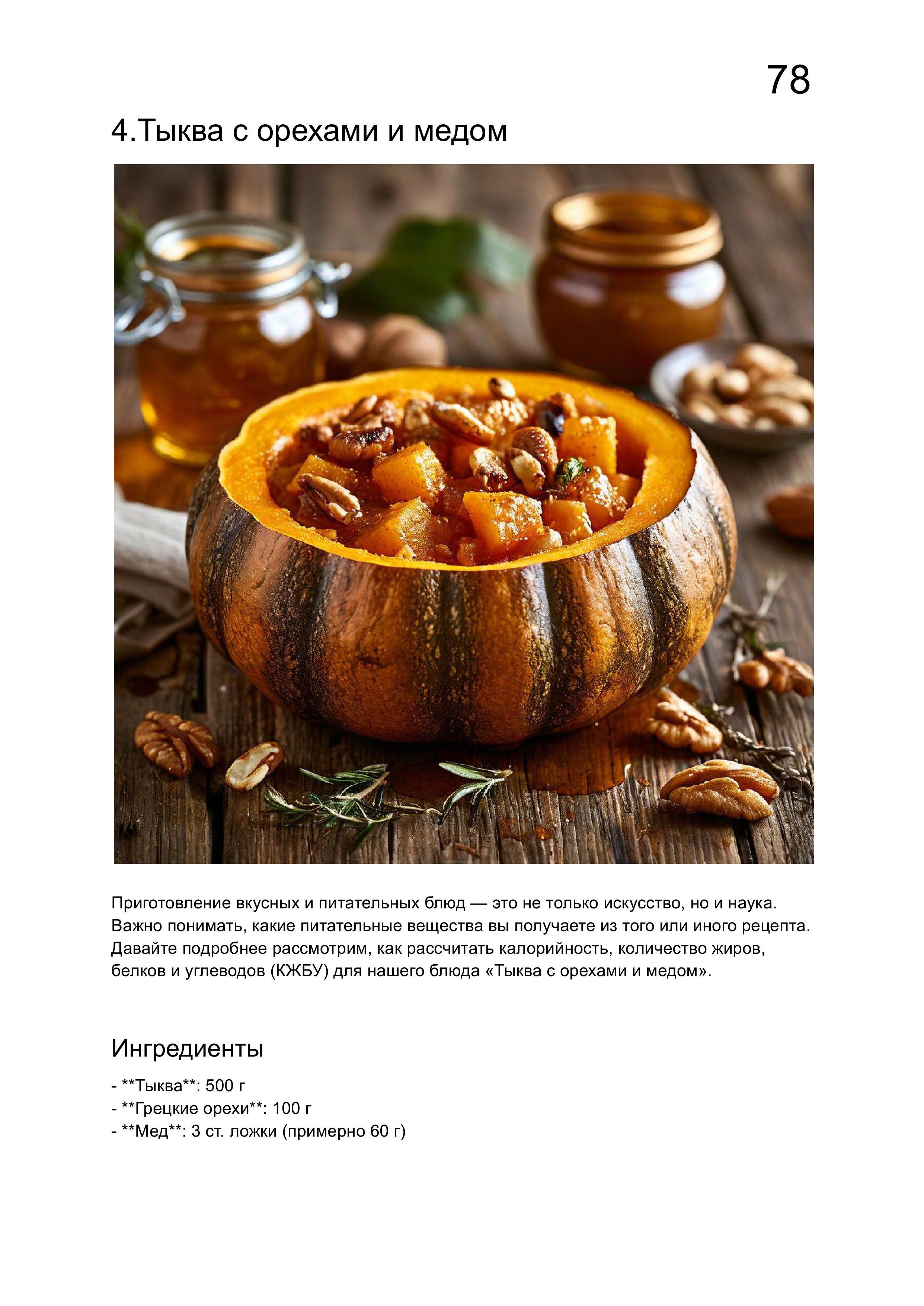 78

4.Тыква с орехами и медом

Приготовление вкусных и питательных блюд — это не только искусство, но и наука. Важно понимать, какие питательные вещества вы получаете из того или иного рецепта. Давайте подробнее рассмотрим, как рассчитать калорийность, количество жиров, белков и углеводов (КЖБУ) для нашего блюда «Тыква с орехами и медом».

Ингредиенты

- **Тыква**: 500 г
- **Грецкие орехи**: 100 г
- **Мед**: 3 ст. ложки (примерно 60 г)